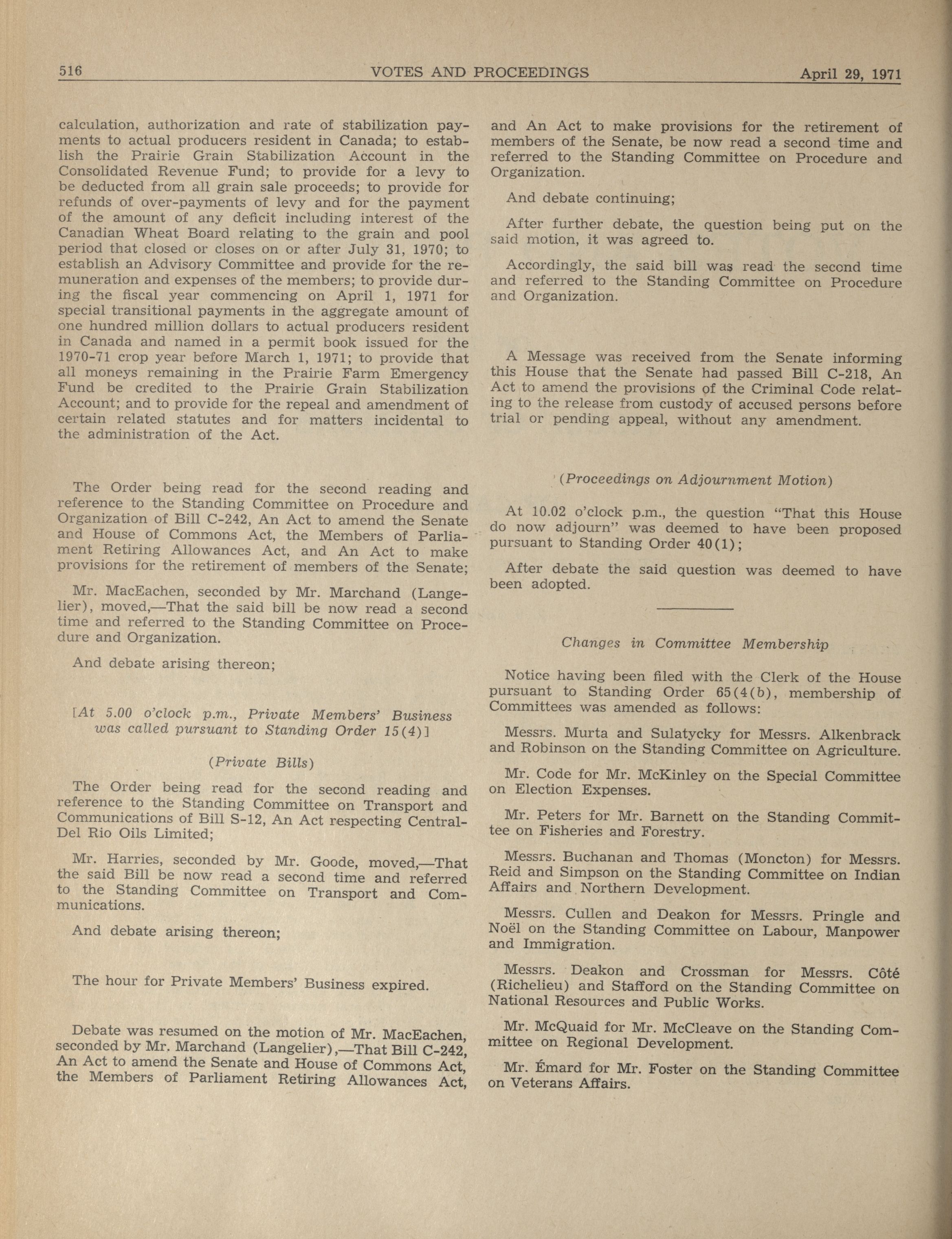 516 VOTES AND PROCEEDINGS April 29, 1971

calculation, authorization and rate of stabilization payments to actual producers resident in Canada; to establish the Prairie Grain Stabilization Account in the Consolidated Revenue Fund; to provide for a levy to be deducted from all grain sale proceeds; to provide for refunds of over-payments of levy and for the payment of the amount of any deficit including interest of the Canadian Wheat Board relating to the grain and pool period that closed or closes on or after July 31, 1970; to establish an Advisory Committee and provide for the remuneration and expenses of the members; to provide during the fiscal year commencing on April 1, 1971 for special transitional payments in the aggregate amount of one hundred million dollars to actual producers resident in Canada and named in a permit book issued for the 1970-71 crop year before March 1, 1971; to provide that all moneys remaining in the Prairie Farm Emergency Fund be credited to the Prairie Grain Stabilization Account; and to provide for the repeal and amendment of certain related statutes and for matters incidental to the administration of the Act.

The Order being read for the second reading and reference to the Standing Committee on Procedure and Organization of Bill C-242, An Act to amend the Senate and House of Commons Act, the Members of Parliament Retiring Allowances Act, and An Act to make provisions for the retirement of members of the Senate;

Mr. MacEachen, seconded by Mr. Marchand (Langelier), moved,—That the said bill be now read a second time and referred to the Standing Committee on Procedure and Organization.

And debate arising thereon;

[At 5.00 o'clock p.m., Private Members' Business was called pursuant to Standing Order 15(4)]

(Private Bills)

The Order being read for the second reading and reference to the Standing Committee on Transport and Communications of Bill S-12, An Act respecting Central-Del Rio Oils Limited;

Mr. Harries, seconded by Mr. Goode, moved,—That the said Bill be now read a second time and referred to the Standing Committee on Transport and Communications.

And debate arising thereon;

The hour for Private Members' Business expired.

Debate was resumed on the motion of Mr. MacEachen, seconded by Mr. Marchand (Langelier),—That Bill C-242, An Act to amend the Senate and House of Commons Act, the Members of Parliament Retiring Allowances Act, and An Act to make provisions for the retirement of members of the Senate, be now read a second time and referred to the Standing Committee on Procedure and Organization.

And debate continuing;

After further debate, the question being put on the said motion, it was agreed to.

Accordingly, the said bill was read the second time and referred to the Standing Committee on Procedure and Organization.

A Message was received from the Senate informing this House that the Senate had passed Bill C-218, An Act to amend the provisions of the Criminal Code relating to the release from custody of accused persons before trial or pending appeal, without any amendment.

(Proceedings on Adjournment Motion)

At 10.02 o'clock p.m., the question "That this House do now adjourn" was deemed to have been proposed pursuant to Standing Order 40(1);

After debate the said question was deemed to have been adopted.

Changes in Committee Membership

Notice having been filed with the Clerk of the House pursuant to Standing Order 65(4(b), membership of Committees was amended as follows:

Messrs. Murta and Sulatycky for Messrs. Alkenbrack and Robinson on the Standing Committee on Agriculture.

Mr. Code for Mr. McKinley on the Special Committee on Election Expenses.

Mr. Peters for Mr. Barnett on the Standing Committee on Fisheries and Forestry.

Messrs. Buchanan and Thomas (Moncton) for Messrs. Reid and Simpson on the Standing Committee on Indian Affairs and Northern Development.

Messrs. Cullen and Deakon for Messrs. Pringle and Noël on the Standing Committee on Labour, Manpower and Immigration.

Messrs. Deakon and Crossman for Messrs. Côté (Richelieu) and Stafford on the Standing Committee on National Resources and Public Works.

Mr. McQuaid for Mr. McCleave on the Standing Committee on Regional Development.

Mr. Émard for Mr. Foster on the Standing Committee on Veterans Affairs.